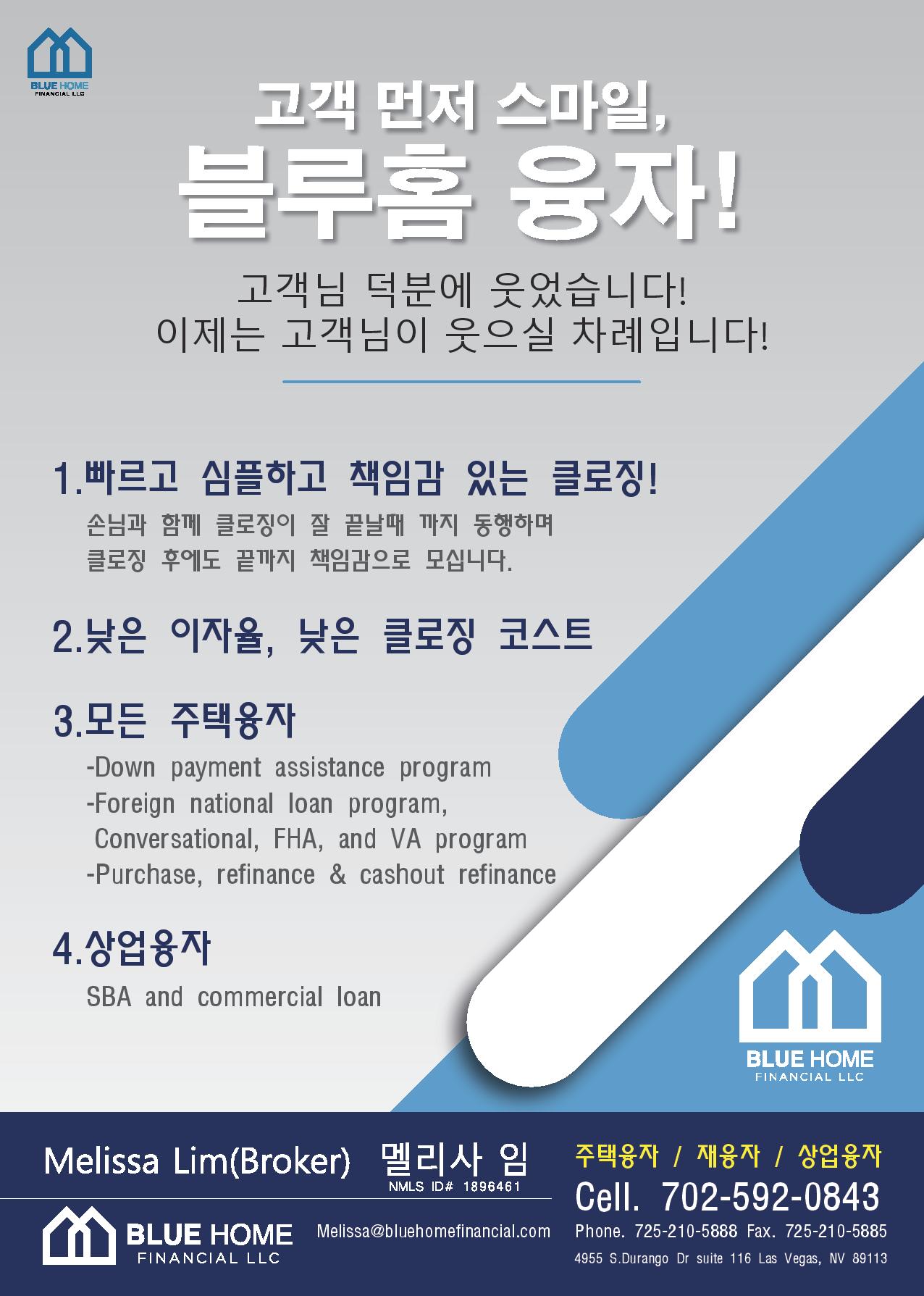 BLUE HOME
FINANCIAL LLC

고객 먼저 스마일,
블루홈 융자!

고객님 덕분에 웃었습니다!
이제는 고객님이 웃으실 차례입니다!

1.빠르고 심플하고 책임감 있는 클로징!

손님과 함께 클로징이 잘 끝날때 까지 동행하며 클로징 후에도 끝까지 책임감으로 모십니다.

2.낮은 이자율, 낮은 클로징 코스트

3.모든 주택융자

-Down payment assistance program
-Foreign national loan program, Conversational, FHA, and VA program
-Purchase, refinance & cashout refinance

4.상업융자

SBA and commercial loan

BLUE HOME
FINANCIAL LLC

Melissa Lim(Broker) 멜리사 임
NMLS ID# 1896461

BLUE HOME
FINANCIAL LLC

Melissa@bluehomefinancial.com

주택융자 / 재융자 / 상업융자
Cell. 702-592-0843
Phone. 725-210-5888 Fax. 725-210-5885
4955 S.Durango Dr suite 116 Las Vegas, NV 89113